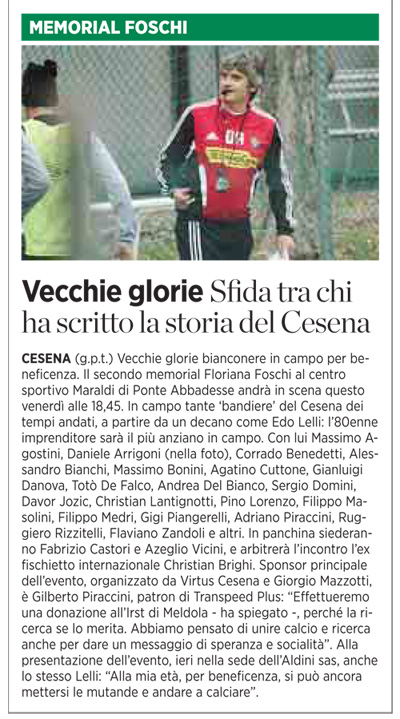 MEMORIAL FOSCHI

Vecchie glorie Sfida tra chi ha scritto la storia del Cesena

CESENA (g.p.t.) Vecchie glorie bianconere in campo per beneficenza. Il secondo memorial Floriana Foschi al centro sportivo Maraldi di Ponte Abbadesse andrà in scena questo venerdì alle 18,45. In campo tante 'bandiere' del Cesena dei tempi andati, a partire da un decano come Edo Lelli: l'80enne imprenditore sarà il più anziano in campo. Con lui Massimo Agostini, Daniele Arrigoni (nella foto), Corrado Benedetti, Alessandro Bianchi, Massimo Bonini, Agatino Cuttone, Gianluigi Danova, Totò De Falco, Andrea Del Bianco, Sergio Domini, Davor Jozic, Christian Lantignotti, Pino Lorenzo, Filippo Masolini, Filippo Medri, Gigi Piangerelli, Adriano Piraccini, Ruggiero Rizzitelli, Flaviano Zandoli e altri. In panchina siederanno Fabrizio Castori e Azeglio Vicini, e arbitrerà l'incontro l'ex fischietto internazionale Christian Brighi. Sponsor principale dell'evento, organizzato da Virtus Cesena e Giorgio Mazzotti, è Gilberto Piraccini, patron di Transpeed Plus: "Effettueremo una donazione all'Irst di Meldola - ha spiegato -, perché la ricerca se lo merita. Abbiamo pensato di unire calcio e ricerca anche per dare un messaggio di speranza e socialità". Alla presentazione dell'evento, ieri nella sede dell'Aldini sas, anche lo stesso Lelli: "Alla mia età, per beneficenza, si può ancora mettersi le mutande e andare a calciare".